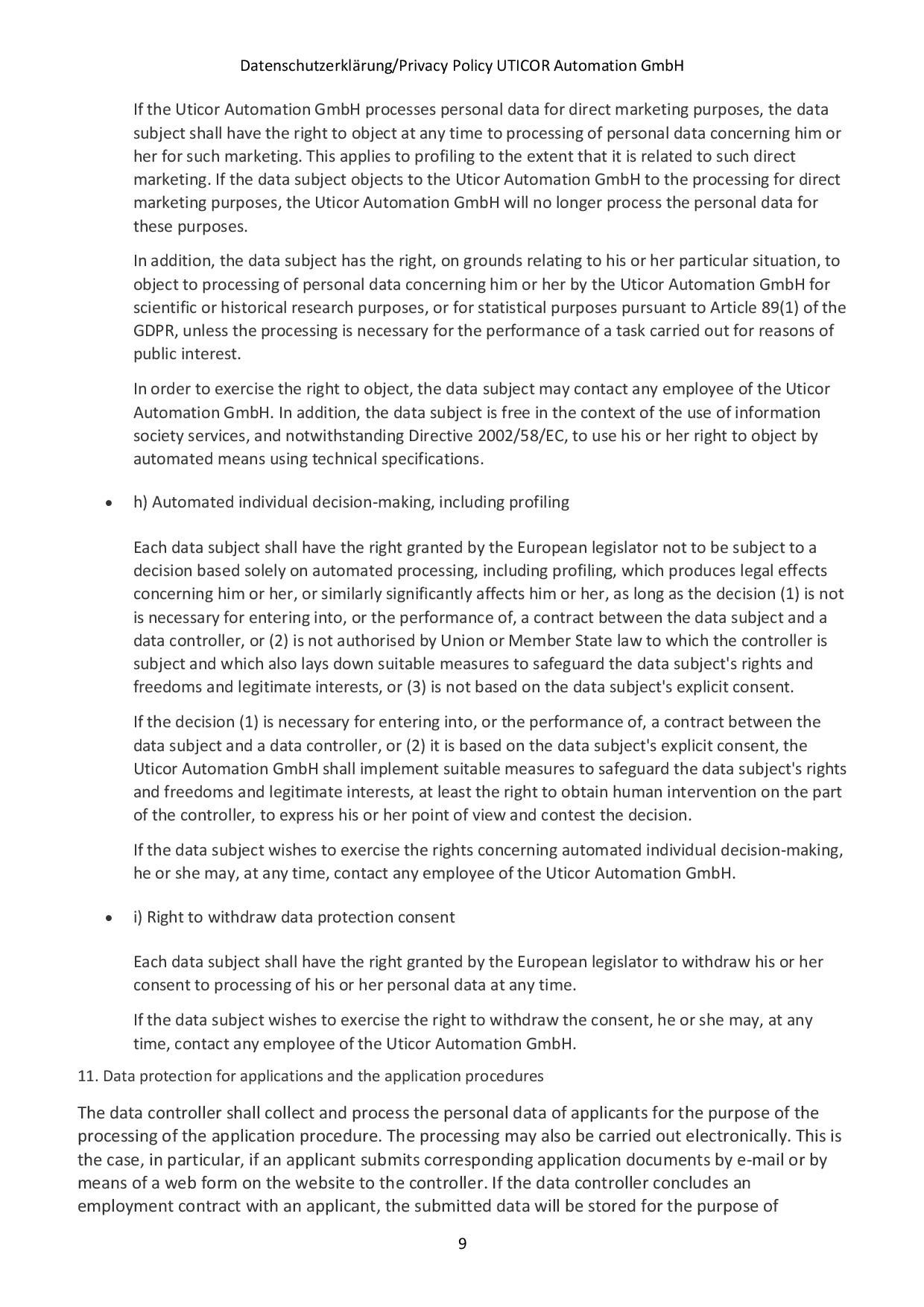 Datenschutzerklärung/Privacy Policy UTICOR Automation GmbH

If the Uticor Automation GmbH processes personal data for direct marketing purposes, the data subject shall have the right to object at any time to processing of personal data concerning him or her for such marketing. This applies to profiling to the extent that it is related to such direct marketing. If the data subject objects to the Uticor Automation GmbH to the processing for direct marketing purposes, the Uticor Automation GmbH will no longer process the personal data for these purposes.

In addition, the data subject has the right, on grounds relating to his or her particular situation, to object to processing of personal data concerning him or her by the Uticor Automation GmbH for scientific or historical research purposes, or for statistical purposes pursuant to Article 89(1) of the GDPR, unless the processing is necessary for the performance of a task carried out for reasons of public interest.

In order to exercise the right to object, the data subject may contact any employee of the Uticor Automation GmbH. In addition, the data subject is free in the context of the use of information society services, and notwithstanding Directive 2002/58/EC, to use his or her right to object by automated means using technical specifications.

• h) Automated individual decision-making, including profiling

Each data subject shall have the right granted by the European legislator not to be subject to a decision based solely on automated processing, including profiling, which produces legal effects concerning him or her, or similarly significantly affects him or her, as long as the decision (1) is not is necessary for entering into, or the performance of, a contract between the data subject and a data controller, or (2) is not authorised by Union or Member State law to which the controller is subject and which also lays down suitable measures to safeguard the data subject's rights and freedoms and legitimate interests, or (3) is not based on the data subject's explicit consent.

If the decision (1) is necessary for entering into, or the performance of, a contract between the data subject and a data controller, or (2) it is based on the data subject's explicit consent, the Uticor Automation GmbH shall implement suitable measures to safeguard the data subject's rights and freedoms and legitimate interests, at least the right to obtain human intervention on the part of the controller, to express his or her point of view and contest the decision.

If the data subject wishes to exercise the rights concerning automated individual decision-making, he or she may, at any time, contact any employee of the Uticor Automation GmbH.

• i) Right to withdraw data protection consent

Each data subject shall have the right granted by the European legislator to withdraw his or her consent to processing of his or her personal data at any time.

If the data subject wishes to exercise the right to withdraw the consent, he or she may, at any time, contact any employee of the Uticor Automation GmbH.

11. Data protection for applications and the application procedures

The data controller shall collect and process the personal data of applicants for the purpose of the processing of the application procedure. The processing may also be carried out electronically. This is the case, in particular, if an applicant submits corresponding application documents by e-mail or by means of a web form on the website to the controller. If the data controller concludes an employment contract with an applicant, the submitted data will be stored for the purpose of

9